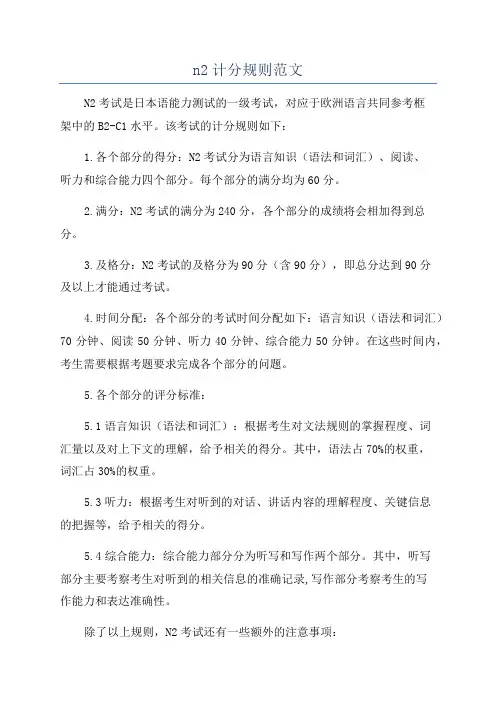 n2 计分规则范文

N2 考试是日本语能力测试的一级考试，对应于欧洲语言共同参考框架中的 B2-C1 水平。该考试的计分规则如下：

1. 各个部分的得分：N2 考试分为语言知识（语法和词汇）、阅读、听力和综合能力四个部分。每个部分的满分均为 60 分。

2. 满分：N2 考试的满分为 240 分，各个部分的成绩将会相加得到总分。

3. 及格分：N2 考试的及格分为 90 分（含 90 分），即总分达到 90 分及以上才能通过考试。

4. 时间分配：各个部分的考试时间分配如下：语言知识（语法和词汇）70 分钟、阅读 50 分钟、听力 40 分钟、综合能力 50 分钟。在这些时间内，考生需要根据考题要求完成各个部分的问题。

5. 各个部分的评分标准：

5.1 语言知识（语法和词汇）：根据考生对文法规则的掌握程度、词汇量以及对上下文的理解，给予相关的得分。其中，语法占 70%的权重，词汇占 30%的权重。

5.3 听力：根据考生对听到的对话、讲话内容的理解程度、关键信息的把握等，给予相关的得分。

5.4 综合能力：综合能力部分分为听写和写作两个部分。其中，听写部分主要考察考生对听到的相关信息的准确记录,写作部分考察考生的写作能力和表达准确性。

除了以上规则，N2 考试还有一些额外的注意事项：